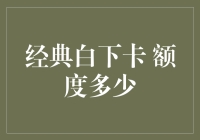 经典白下卡 额度多少